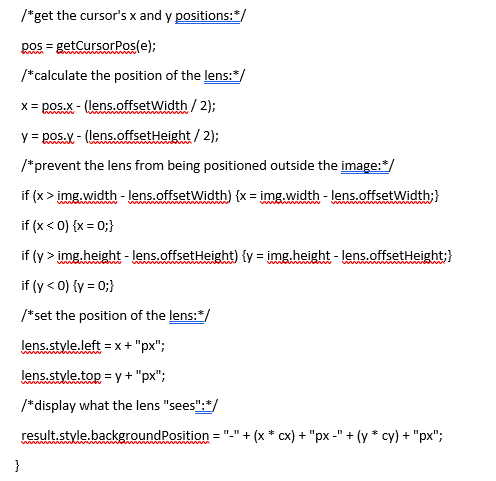 /*get the cursor's x and y positions:*/

pos = getCursorPos(e);

/*calculate the position of the lens:*/

x = pos.x - (lens.offsetWidth / 2);

y = pos.y - (lens.offsetHeight / 2);

/*prevent the lens from being positioned outside the image:*/

if (x > img.width - lens.offsetWidth) {x = img.width - lens.offsetWidth;}

if (x < 0) {x = 0;}

if (y > img.height - lens.offsetHeight) {y = img.height - lens.offsetHeight;}

if (y < 0) {y = 0;}

/*set the position of the lens:*/

lens.style.left = x + "px";

lens.style.top = y + "px";

/*display what the lens "sees":*/

result.style.backgroundPosition = "-" + (x * cx) + "px -" + (y * cy) + "px";

}